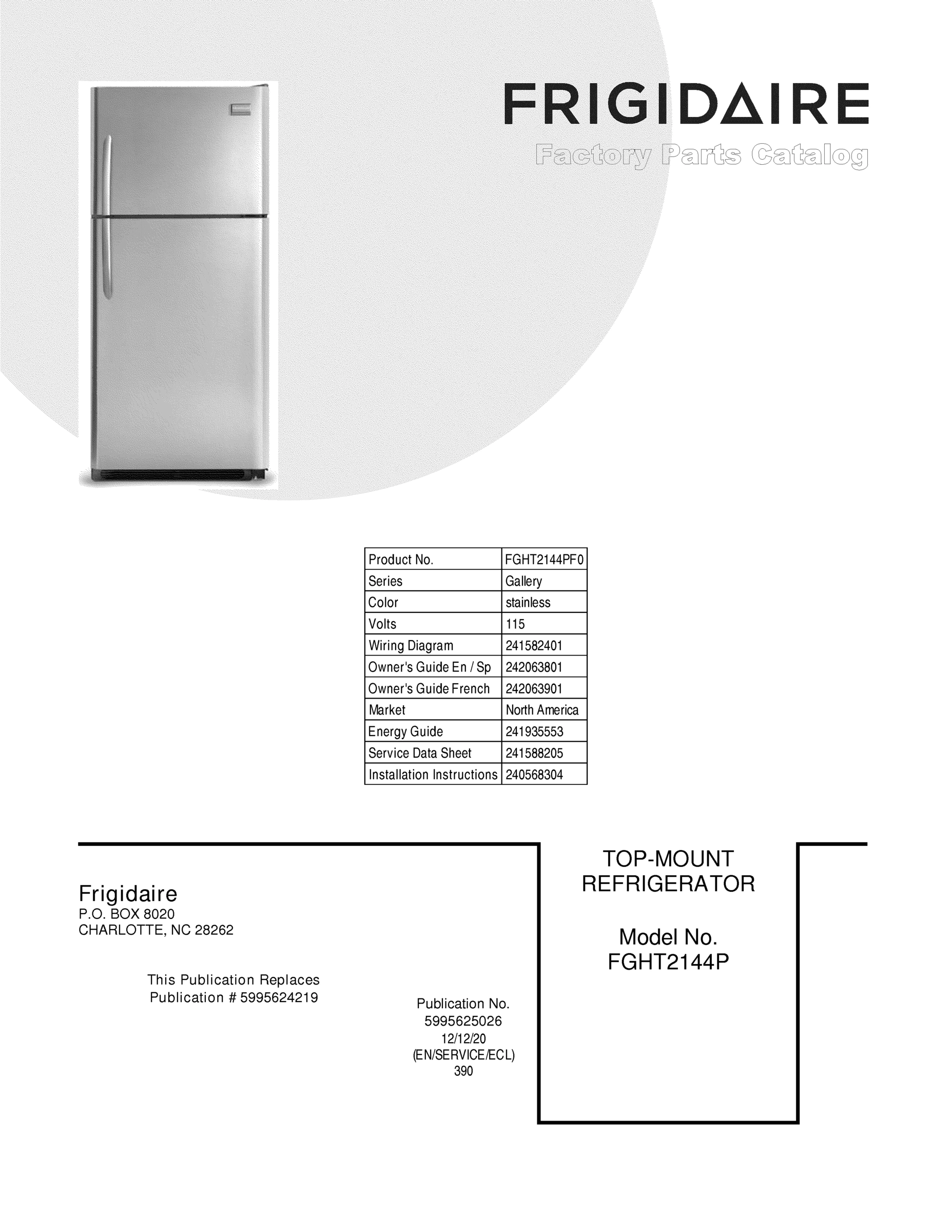 FRIGIDAIRE

Factory Parts Catalog

| Product No. | FGHT2144PF0 |
|---|---|
| Series | Gallery |
| Color | stainless |
| Volts | 115 |
| Wiring Diagram | 241582401 |
| Owner's Guide En / Sp | 242063801 |
| Owner's Guide French | 242063901 |
| Market | North America |
| Energy Guide | 241935553 |
| Service Data Sheet | 241588205 |
| Installation Instructions | 240568304 |

Frigidaire
P.O. BOX 8020
CHARLOTTE, NC 28262

This Publication Replaces
Publication # 5995624219

Publication No.
5995625026
12/12/20
(EN/SERVICE/ECL)
390

TOP-MOUNT
REFRIGERATOR

Model No.
FGHT2144P